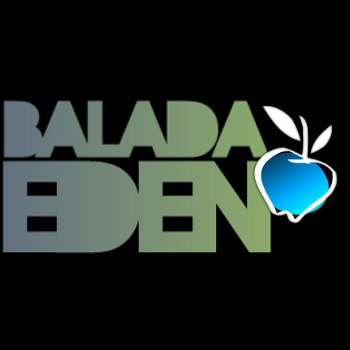 BALADA
EDEN